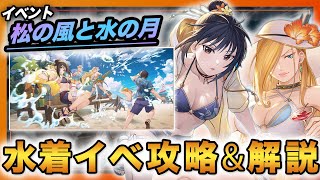 イベント
松の風と水の月

水着イベ攻略＆解説